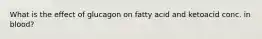 What is the effect of glucagon on fatty acid and ketoacid conc. in blood?